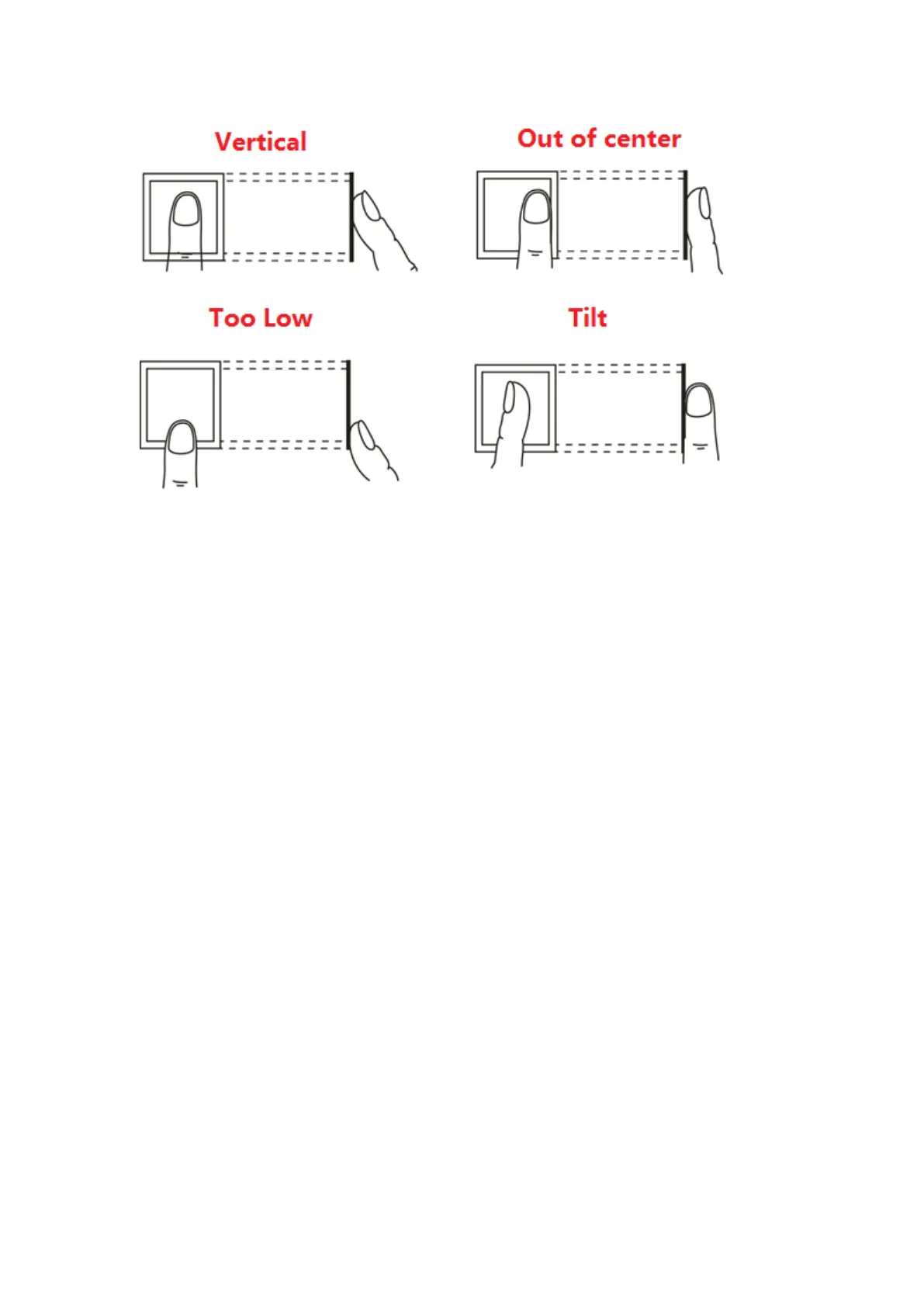 Vertical

Out of center

Too Low

Tilt